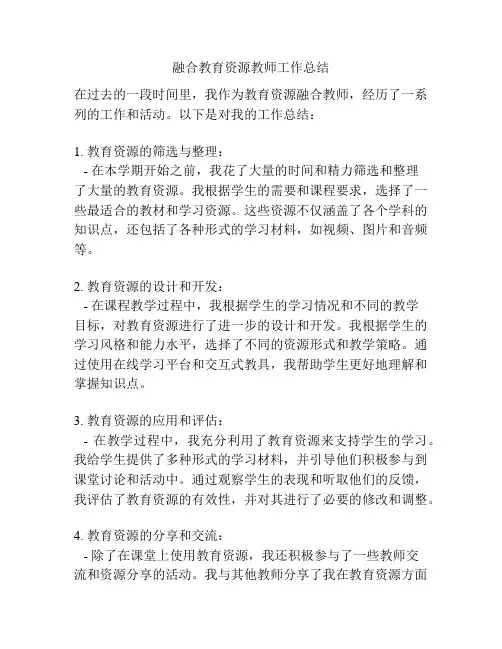 融合教育资源教师工作总结

在过去的一段时间里，我作为教育资源融合教师，经历了一系列的工作和活动。以下是对我的工作总结：

1. 教育资源的筛选与整理：
- 在本学期开始之前，我花了大量的时间和精力筛选和整理了大量的教育资源。我根据学生的需要和课程要求，选择了一些最适合的教材和学习资源。这些资源不仅涵盖了各个学科的知识点，还包括了各种形式的学习材料，如视频、图片和音频等。

2. 教育资源的设计和开发：
- 在课程教学过程中，我根据学生的学习情况和不同的教学目标，对教育资源进行了进一步的设计和开发。我根据学生的学习风格和能力水平，选择了不同的资源形式和教学策略。通过使用在线学习平台和交互式教具，我帮助学生更好地理解和掌握知识点。

3. 教育资源的应用和评估：
- 在教学过程中，我充分利用了教育资源来支持学生的学习。我给学生提供了多种形式的学习材料，并引导他们积极参与到课堂讨论和活动中。通过观察学生的表现和听取他们的反馈，我评估了教育资源的有效性，并对其进行了必要的修改和调整。

4. 教育资源的分享和交流：
- 除了在课堂上使用教育资源，我还积极参与了一些教师交流和资源分享的活动。我与其他教师分享了我在教育资源方面